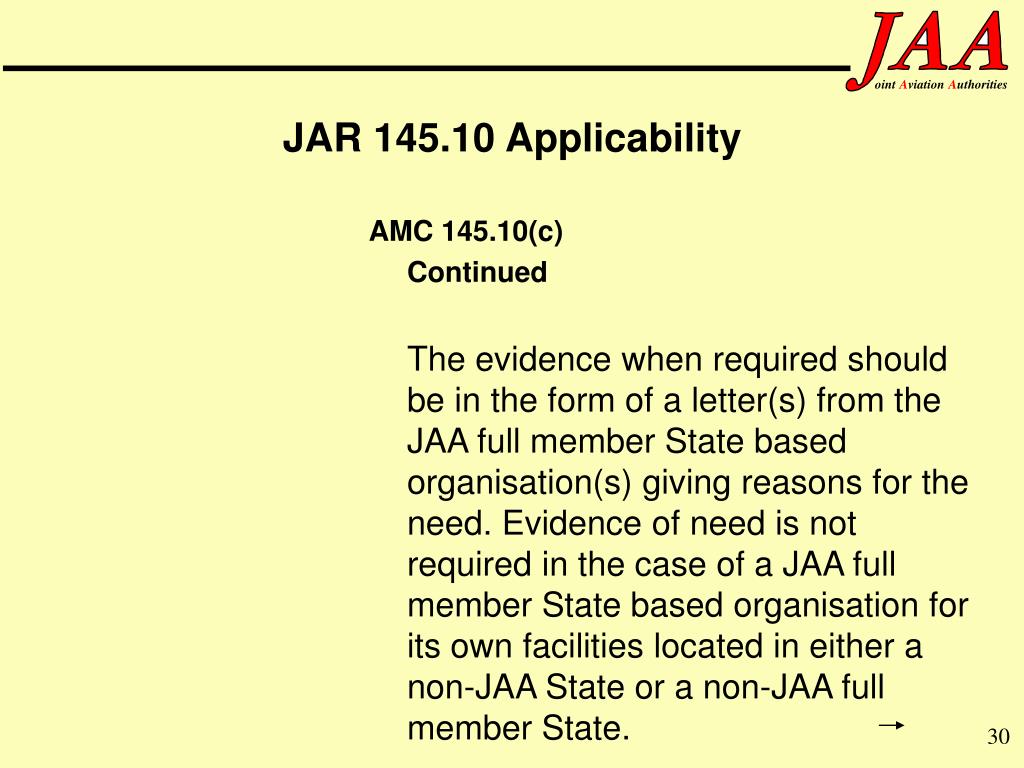 JAA
oint Aviation Authorities

JAR 145.10 Applicability

AMC 145.10(c)

Continued

The evidence when required should be in the form of a letter(s) from the JAA full member State based organisation(s) giving reasons for the need. Evidence of need is not required in the case of a JAA full member State based organisation for its own facilities located in either a non-JAA State or a non-JAA full member State.

30